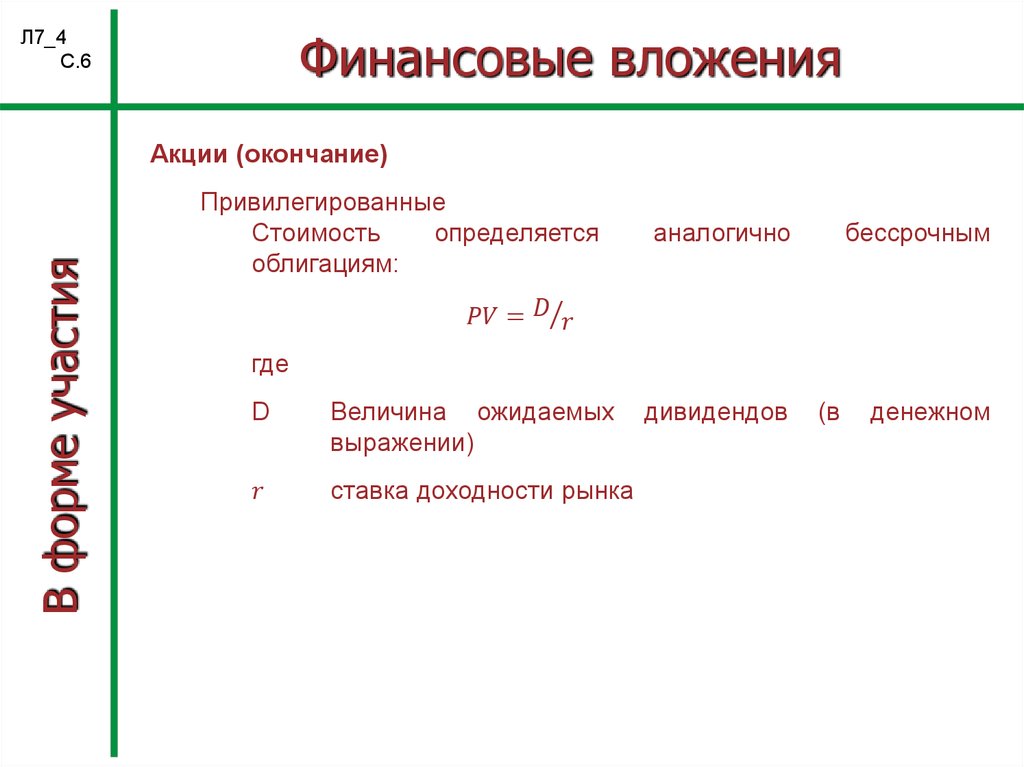 Л7_4
С.6

Финансовые вложения

В форме участия

Акции (окончание)

Привилегированные

Стоимость определяется аналогично бессрочным облигациям:

$PV = {}^{D}/_{r}$

где

D Величина ожидаемых дивидендов (в денежном выражении)

$r$ ставка доходности рынка